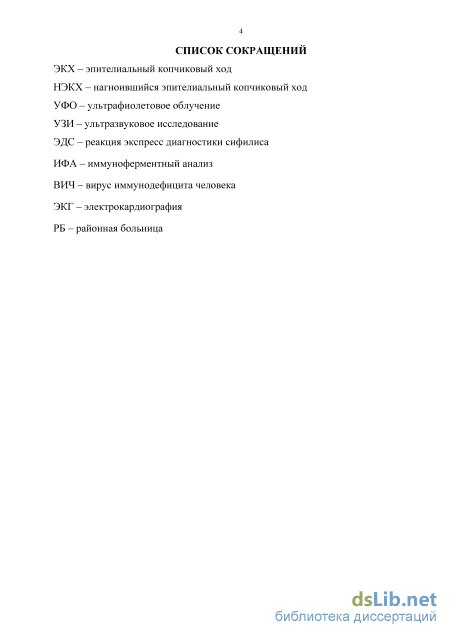 4

СПИСОК СОКРАЩЕНИЙ

ЭКХ – эпителиальный копчиковый ход

НЭКХ – нагноившийся эпителиальный копчиковый ход

УФО – ультрафиолетовое облучение

УЗИ – ультразвуковое исследование

ЭДС – реакция экспресс диагностики сифилиса

ИФА – иммуноферментный анализ

ВИЧ – вирус иммунодефицита человека

ЭКГ – электрокардиография

РБ – районная больница

dsLib.net
библиотека диссертаций